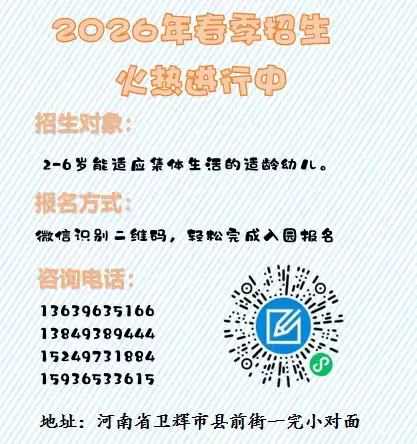 2026年春季招生
火热进行中

招生对象:

2-6岁能适应集体生活的适龄幼儿。

报名方式:

微信识别二维码，轻松完成入园报名

咨询电话:

13639635166
13849389444
15249731884
15936533615

地址：河南省卫辉市县前街一完小对面